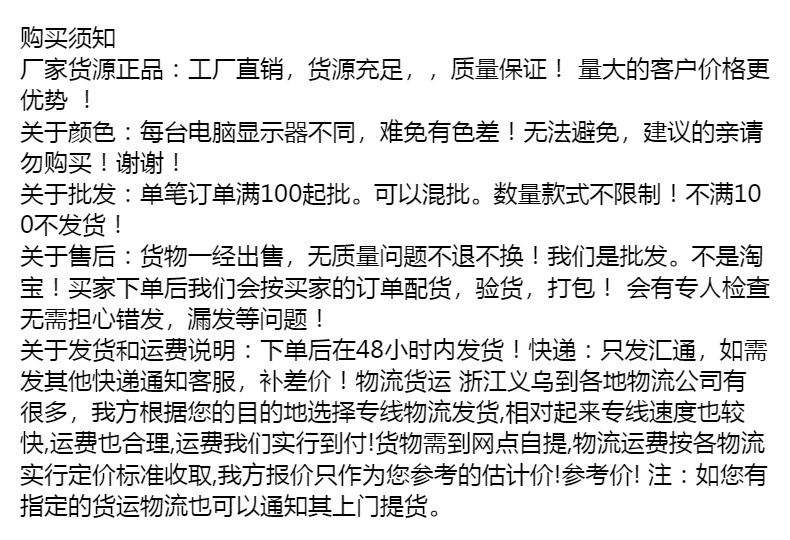 购买须知
厂家货源正品：工厂直销，货源充足，，质量保证！ 量大的客户价格更优势 ！
关于颜色：每台电脑显示器不同，难免有色差！无法避免，建议的亲请勿购买！谢谢！
关于批发：单笔订单满100起批。可以混批。数量款式不限制！不满100不发货！
关于售后：货物一经出售，无质量问题不退不换！我们是批发。不是淘宝！买家下单后我们会按买家的订单配货，验货，打包！ 会有专人检查无需担心错发，漏发等问题！
关于发货和运费说明：下单后在48小时内发货！快递：只发汇通，如需发其他快递通知客服，补差价！物流货运 浙江义乌到各地物流公司有很多，我方根据您的目的地选择专线物流发货,相对起来专线速度也较快,运费也合理,运费我们实行到付!货物需到网点自提,物流运费按各物流实行定价标准收取,我方报价只作为您参考的估计价!参考价! 注：如您有指定的货运物流也可以通知其上门提货。